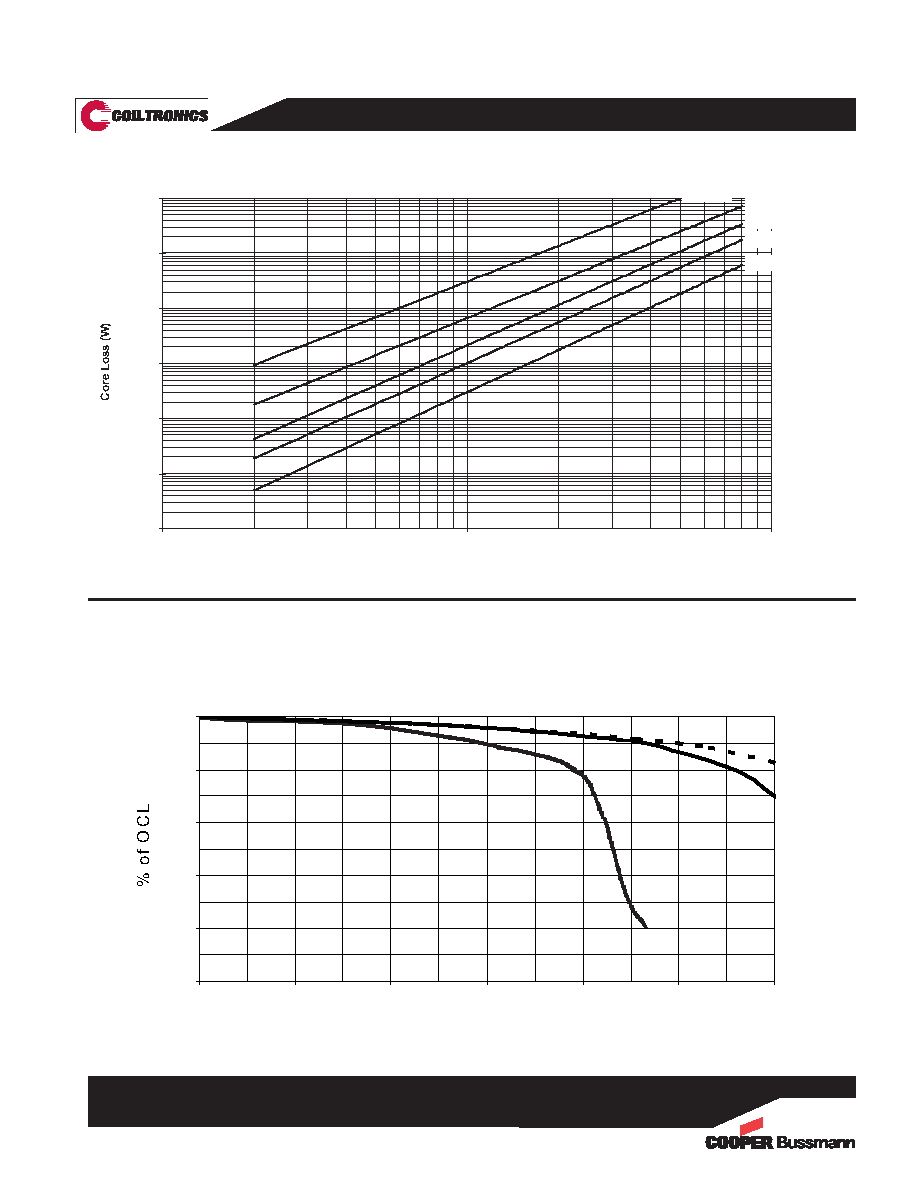 COILTRONICS

Core Loss (W)

% of OCL

COOPER Bussmann